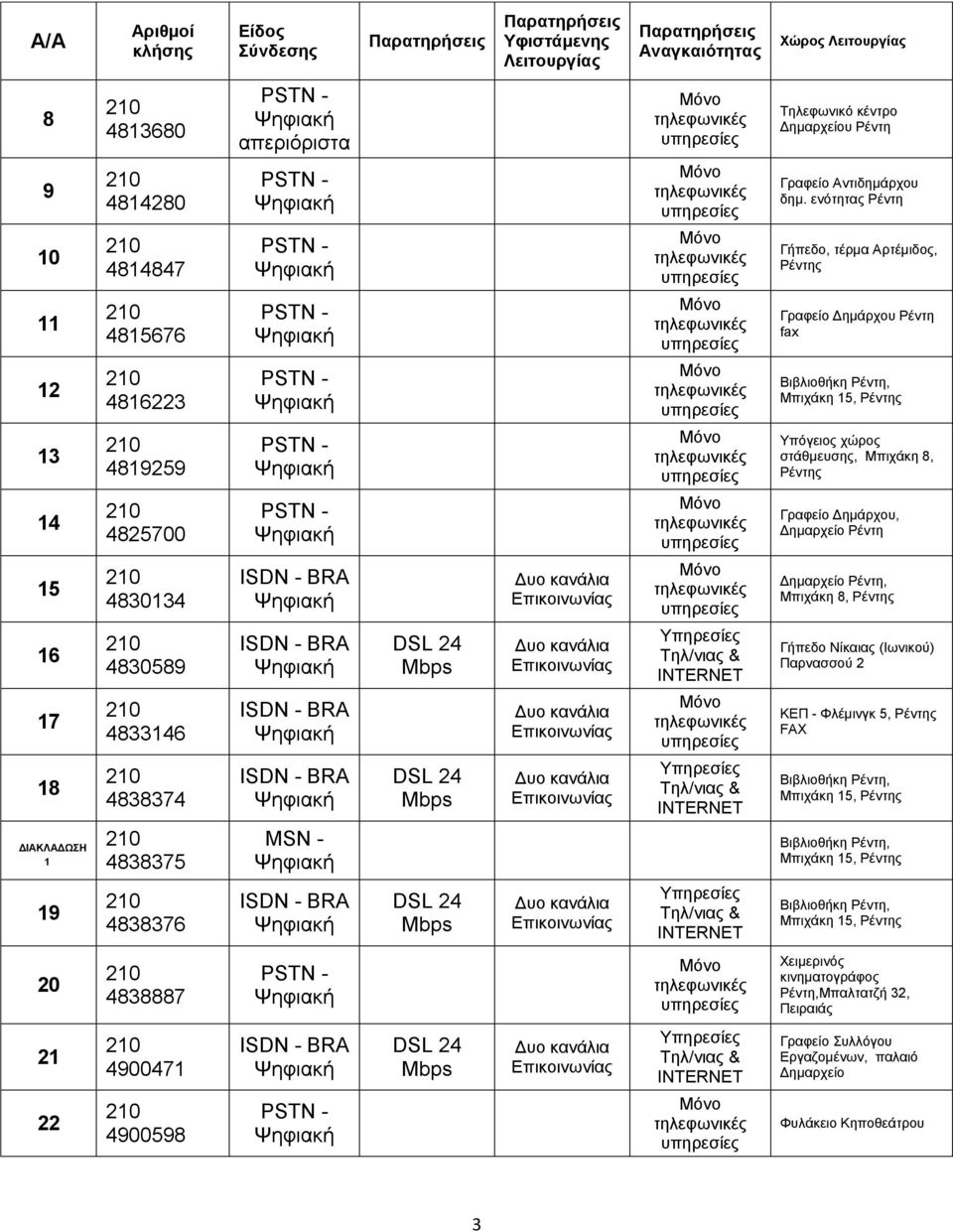 | Α/Α | Αριθμοί κλήσης | Είδος Σύνδεσης | Παρατηρήσεις | Παρατηρήσεις Υφιστάμενης Λειτουργίας | Παρατηρήσεις Αναγκαιότητας | Χώρος Λειτουργίας |
|---|---|---|---|---|---|---|
| 8 | 210 4813680 | PSTN - Ψηφιακή απεριόριστα | | | Μόνο τηλεφωνικές υπηρεσίες | Τηλεφωνικό κέντρο Δημαρχείου Ρέντη |
| 9 | 210 4814280 | PSTN - Ψηφιακή | | | Μόνο τηλεφωνικές υπηρεσίες | Γραφείο Αντιδημάρχου δημ. ενότητας Ρέντη |
| 10 | 210 4814847 | PSTN - Ψηφιακή | | | Μόνο τηλεφωνικές υπηρεσίες | Γήπεδο, τέρμα Αρτέμιδος, Ρέντης |
| 11 | 210 4815676 | PSTN - Ψηφιακή | | | Μόνο τηλεφωνικές υπηρεσίες | Γραφείο Δημάρχου Ρέντη fax |
| 12 | 210 4816223 | PSTN - Ψηφιακή | | | Μόνο τηλεφωνικές υπηρεσίες | Βιβλιοθήκη Ρέντη, Μπιχάκη 15, Ρέντης |
| 13 | 210 4819259 | PSTN - Ψηφιακή | | | Μόνο τηλεφωνικές υπηρεσίες | Υπόγειος χώρος στάθμευσης, Μπιχάκη 8, Ρέντης |
| 14 | 210 4825700 | PSTN - Ψηφιακή | | | Μόνο τηλεφωνικές υπηρεσίες | Γραφείο Δημάρχου, Δημαρχείο Ρέντη |
| 15 | 210 4830134 | ISDN - BRA Ψηφιακή | | Δυο κανάλια Επικοινωνίας | Μόνο τηλεφωνικές υπηρεσίες | Δημαρχείο Ρέντη, Μπιχάκη 8, Ρέντης |
| 16 | 210 4830589 | ISDN - BRA Ψηφιακή | DSL 24 Mbps | Δυο κανάλια Επικοινωνίας | Υπηρεσίες Τηλ/νιας & INTERNET | Γήπεδο Νίκαιας (Ιωνικού) Παρνασσού 2 |
| 17 | 210 4833146 | ISDN - BRA Ψηφιακή | | Δυο κανάλια Επικοινωνίας | Μόνο τηλεφωνικές υπηρεσίες | ΚΕΠ - Φλέμινγκ 5, Ρέντης FAX |
| 18 | 210 4838374 | ISDN - BRA Ψηφιακή | DSL 24 Mbps | Δυο κανάλια Επικοινωνίας | Υπηρεσίες Τηλ/νιας & INTERNET | Βιβλιοθήκη Ρέντη, Μπιχάκη 15, Ρέντης |
| ΔΙΑΚΛΑΔΩΣΗ 1 | 210 4838375 | MSN - Ψηφιακή | | | | Βιβλιοθήκη Ρέντη, Μπιχάκη 15, Ρέντης |
| 19 | 210 4838376 | ISDN - BRA Ψηφιακή | DSL 24 Mbps | Δυο κανάλια Επικοινωνίας | Υπηρεσίες Τηλ/νιας & INTERNET | Βιβλιοθήκη Ρέντη, Μπιχάκη 15, Ρέντης |
| 20 | 210 4838887 | PSTN - Ψηφιακή | | | Μόνο τηλεφωνικές υπηρεσίες | Χειμερινός κινηματογράφος Ρέντη,Μπαλτατζή 32, Πειραιάς |
| 21 | 210 4900471 | ISDN - BRA Ψηφιακή | DSL 24 Mbps | Δυο κανάλια Επικοινωνίας | Υπηρεσίες Τηλ/νιας & INTERNET | Γραφείο Συλλόγου Εργαζομένων, παλαιό Δημαρχείο |
| 22 | 210 4900598 | PSTN - Ψηφιακή | | | Μόνο τηλεφωνικές υπηρεσίες | Φυλάκειο Κηποθεάτρου |

3